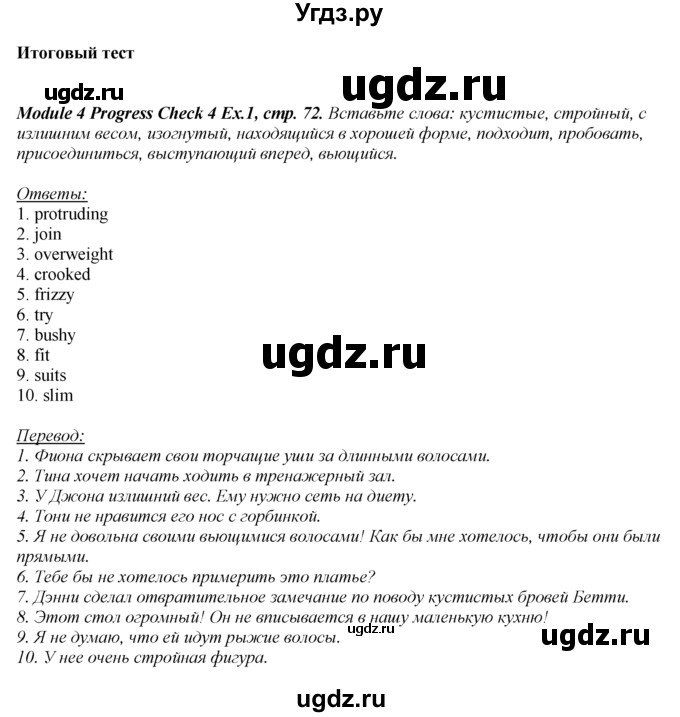 Угдз.ру

Итоговый тест

ugdz.ru ugdz.ru

Module 4 Progress Check 4 Ex.1, стр. 72. Вставьте слова: кустистые, стройный, с излишним весом, изогнутый, находящийся в хорошей форме, подходит, пробовать, присоединиться, выступающий вперед, вьющийся.

Ответы:
1. protruding
2. join
3. overweight
4. crooked
5. frizzy
6. try
7. bushy
8. fit
9. suits
10. slim

ugdz.ru

Перевод:
1. Фиона скрывает свои торчащие уши за длинными волосами.
2. Тина хочет начать ходить в тренажерный зал.
3. У Джона излишний вес. Ему нужно сеть на диету.
4. Тони не нравится его нос с горбинкой.
5. Я не довольна своими вьющимися волосами! Как бы мне хотелось, чтобы они были прямыми.
6. Тебе бы не хотелось примерить это платье?
7. Дэнни сделал отвратительное замечание по поводу кустистых бровей Бетти.
8. Этот стол огромный! Он не вписывается в нашу маленькую кухню!
9. Я не думаю, что ей идут рыжие волосы.
10. У нее очень стройная фигура.

ugdz.ru ugdz.ru

ugdz.ru